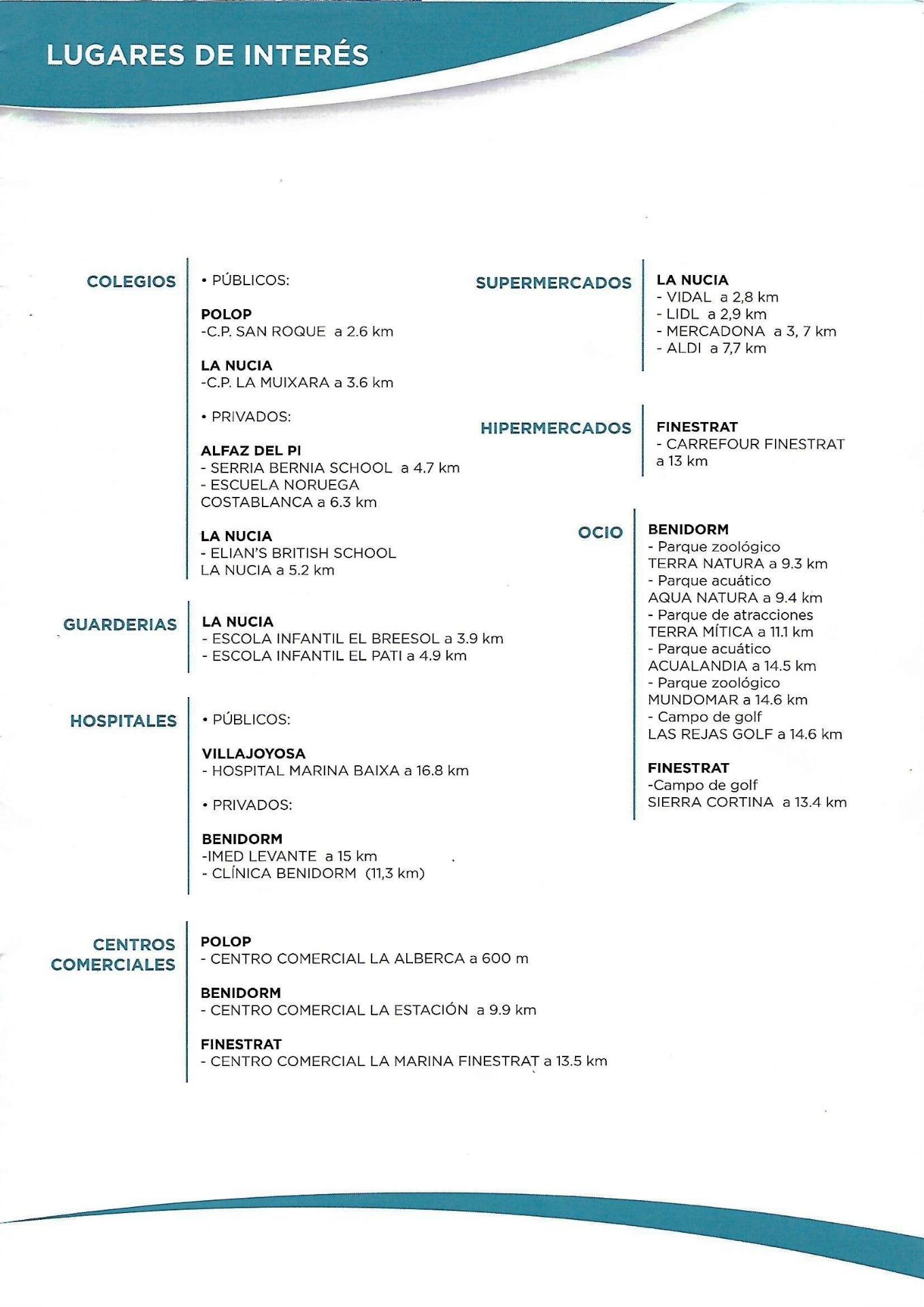 LUGARES DE INTERÉS

COLEGIOS

• PÚBLICOS:

POLOP
-C.P. SAN ROQUE a 2.6 km

LA NUCIA
-C.P. LA MUIXARA a 3.6 km

• PRIVADOS:

ALFAZ DEL PI
- SERRIA BERNIA SCHOOL a 4.7 km
- ESCUELA NORUEGA COSTABLANCA a 6.3 km

LA NUCIA
- ELIAN'S BRITISH SCHOOL LA NUCIA a 5.2 km

GUARDERIAS

LA NUCIA
- ESCOLA INFANTIL EL BREESOL a 3.9 km
- ESCOLA INFANTIL EL PATI a 4.9 km

HOSPITALES

• PÚBLICOS:

VILLAJOYOSA
- HOSPITAL MARINA BAIXA a 16.8 km

• PRIVADOS:

BENIDORM
-IMED LEVANTE a 15 km
- CLÍNICA BENIDORM (11,3 km)

CENTROS COMERCIALES

POLOP
- CENTRO COMERCIAL LA ALBERCA a 600 m

BENIDORM
- CENTRO COMERCIAL LA ESTACIÓN a 9.9 km

FINESTRAT
- CENTRO COMERCIAL LA MARINA FINESTRAT a 13.5 km

SUPERMERCADOS

LA NUCIA
- VIDAL a 2,8 km
- LIDL a 2,9 km
- MERCADONA a 3, 7 km
- ALDI a 7,7 km

HIPERMERCADOS

FINESTRAT
- CARREFOUR FINESTRAT a 13 km

OCIO

BENIDORM
- Parque zoológico TERRA NATURA a 9.3 km
- Parque acuático AQUA NATURA a 9.4 km
- Parque de atracciones TERRA MÍTICA a 11.1 km
- Parque acuático ACUALANDIA a 14.5 km
- Parque zoológico MUNDOMAR a 14.6 km
- Campo de golf LAS REJAS GOLF a 14.6 km

FINESTRAT
-Campo de golf SIERRA CORTINA a 13.4 km